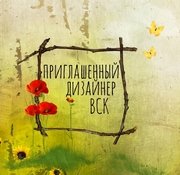 ПРИГЛАШЕННЫЙ ДИЗАЙНЕР ВСК